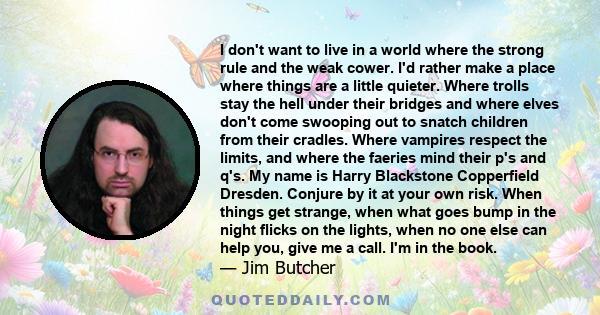 I don't want to live in a world where the strong rule and the weak cower. I'd rather make a place where things are a little quieter. Where trolls stay the hell under their bridges and where elves don't come swooping out to snatch children from their cradles. Where vampires respect the limits, and where the faeries mind their p's and q's. My name is Harry Blackstone Copperfield Dresden. Conjure by it at your own risk. When things get strange, when what goes bump in the night flicks on the lights, when no one else can help you, give me a call. I'm in the book.

— Jim Butcher

QUOTEDDAILY.COM